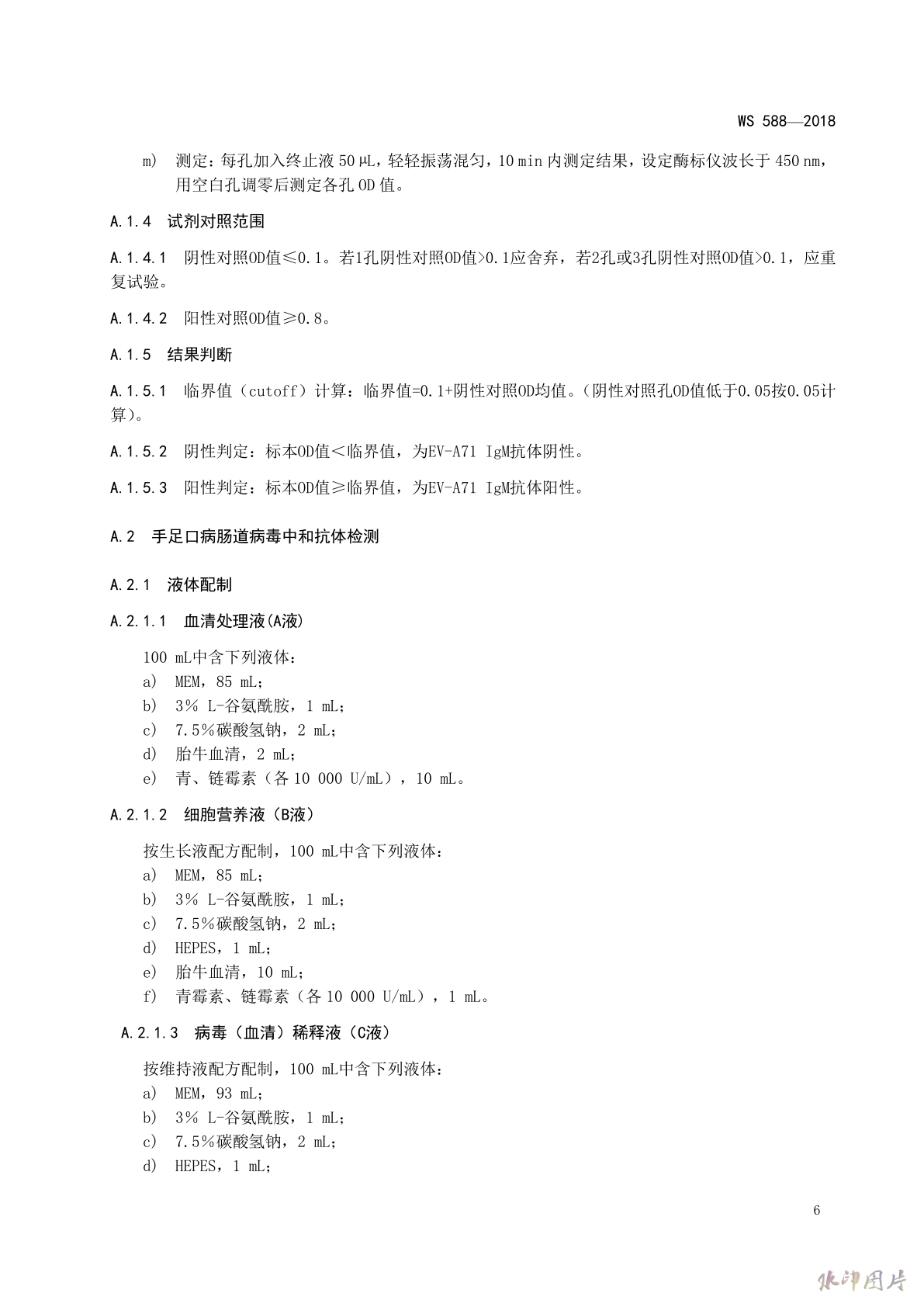 WS 588—2018

m) 测定：每孔加入终止液 50 μL，轻轻振荡混匀，10 min 内测定结果，设定酶标仪波长于 450 nm，用空白孔调零后测定各孔 OD 值。

A.1.4 试剂对照范围

A.1.4.1 阴性对照OD值≤0.1。若1孔阴性对照OD值>0.1应舍弃，若2孔或3孔阴性对照OD值>0.1，应重复试验。

A.1.4.2 阳性对照OD值≥0.8。

A.1.5 结果判断

A.1.5.1 临界值（cutoff）计算：临界值=0.1+阴性对照OD均值。(阴性对照孔OD值低于0.05按0.05计算)。

A.1.5.2 阴性判定：标本OD值＜临界值，为EV-A71 IgM抗体阴性。

A.1.5.3 阳性判定：标本OD值≥临界值，为EV-A71 IgM抗体阳性。

A.2 手足口病肠道病毒中和抗体检测

A.2.1 液体配制

A.2.1.1 血清处理液(A液)

100 mL中含下列液体：
a) MEM，85 mL；
b) 3% L-谷氨酰胺，1 mL；
c) 7.5%碳酸氢钠，2 mL；
d) 胎牛血清，2 mL；
e) 青、链霉素（各 10 000 U/mL），10 mL。

A.2.1.2 细胞营养液（B液）

按生长液配方配制，100 mL中含下列液体：
a) MEM，85 mL；
b) 3% L-谷氨酰胺，1 mL；
c) 7.5%碳酸氢钠，2 mL；
d) HEPES，1 mL；
e) 胎牛血清，10 mL；
f) 青霉素、链霉素（各 10 000 U/mL），1 mL。

A.2.1.3 病毒（血清）稀释液（C液）

按维持液配方配制，100 mL中含下列液体：
a) MEM，93 mL；
b) 3% L-谷氨酰胺，1 mL；
c) 7.5%碳酸氢钠，2 mL；
d) HEPES，1 mL；

6

水印图片